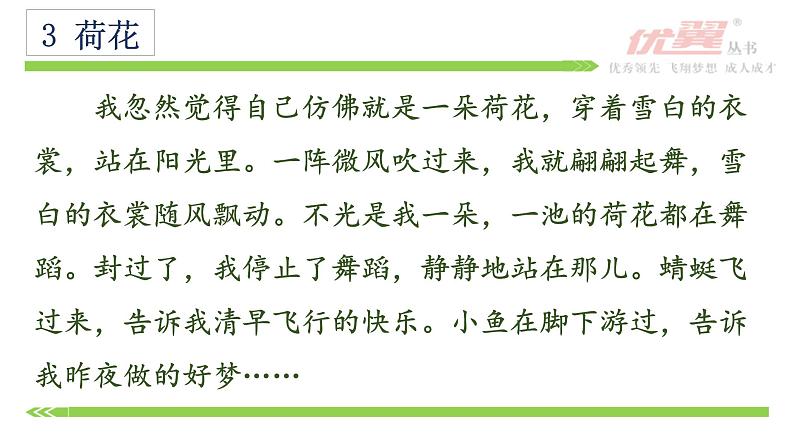 3 荷花

优翼® 丛书
优秀领先 飞翔梦想 成人成才

我忽然觉得自己仿佛就是一朵荷花，穿着雪白的衣裳，站在阳光里。一阵微风吹过来，我就翩翩起舞，雪白的衣裳随风飘动。不光是我一朵，一池的荷花都在舞蹈。封过了，我停止了舞蹈，静静地站在那儿。蜻蜓飞过来，告诉我清早飞行的快乐。小鱼在脚下游过，告诉我昨夜做的好梦……